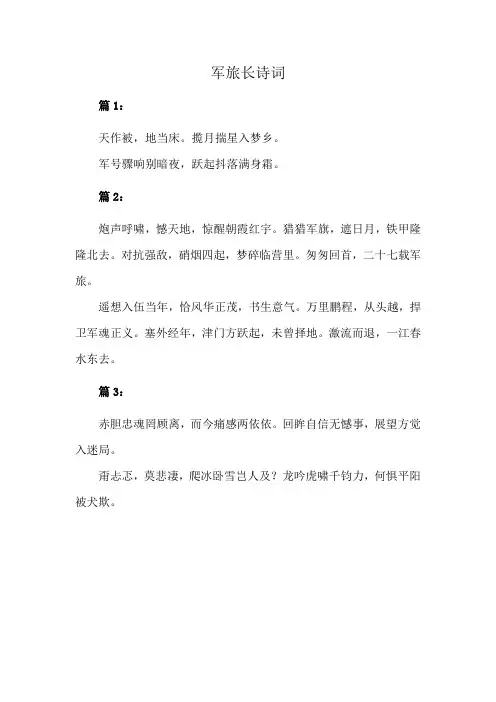 军旅长诗词

篇 1：

天作被，地当床。揽月揣星入梦乡。

军号骤响别暗夜，跃起抖落满身霜。

篇 2：

炮声呼啸，憾天地，惊醒朝霞红宇。猎猎军旗，遮日月，铁甲隆隆北去。对抗强敌，硝烟四起，梦碎临营里。匆匆回首，二十七载军旅。

遥想入伍当年，恰风华正茂，书生意气。万里鹏程，从头越，捍卫军魂正义。塞外经年，津门方跃起，未曾择地。激流而退，一江春水东去。

篇 3：

赤胆忠魂罔顾离，而今痛感两依依。回眸自信无憾事，展望方觉入迷局。

甭忐忑，莫悲凄，爬冰卧雪岂人及？龙吟虎啸千钧力，何惧平阳被犬欺。